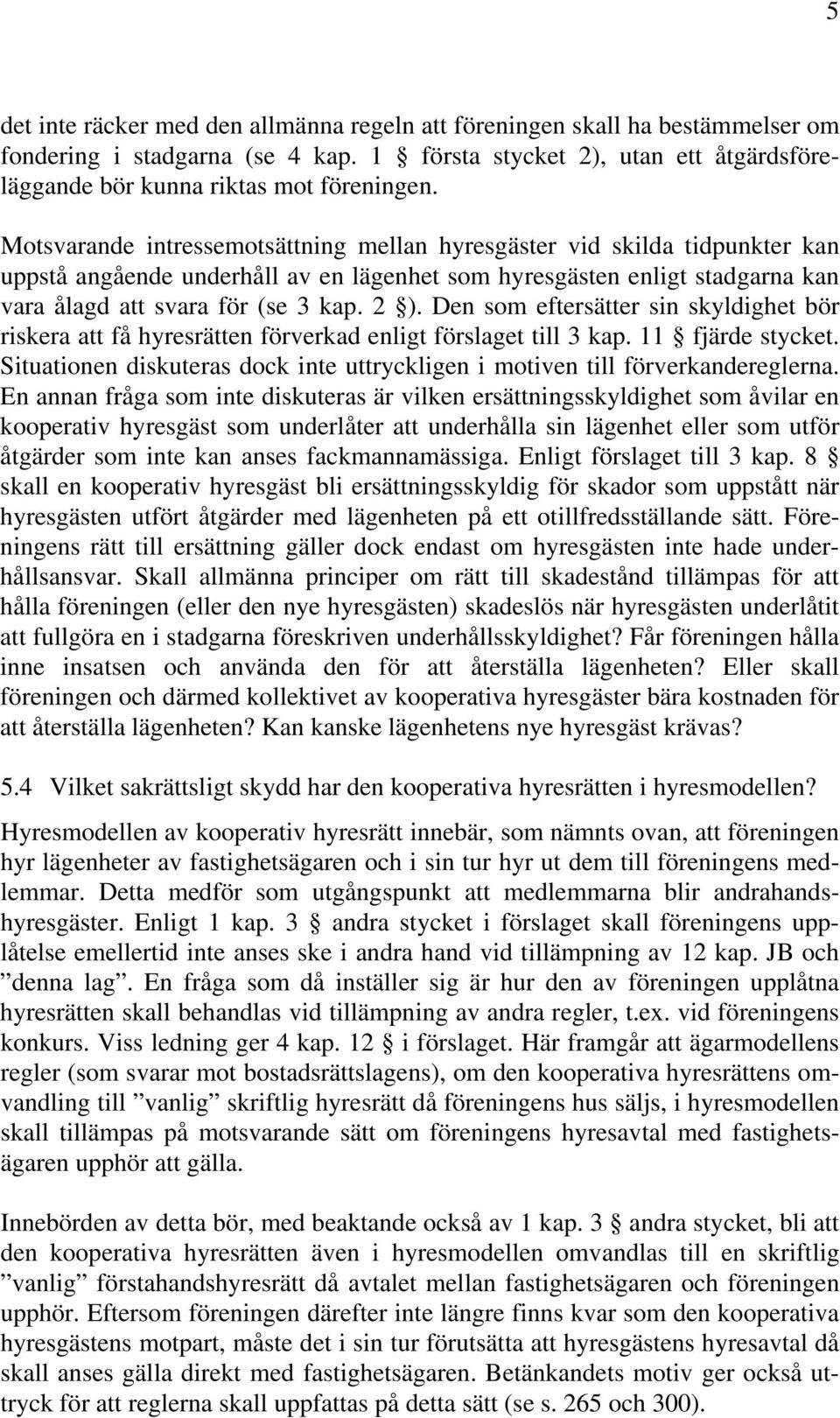 5

det inte räcker med den allmänna regeln att föreningen skall ha bestämmelser om fondering i stadgarna (se 4 kap. 1 § första stycket 2), utan ett åtgärdsföreläggande bör kunna riktas mot föreningen.

Motsvarande intressemotsättning mellan hyresgäster vid skilda tidpunkter kan uppstå angående underhåll av en lägenhet som hyresgästen enligt stadgarna kan vara ålagd att svara för (se 3 kap. 2 §). Den som eftersätter sin skyldighet bör riskera att få hyresrätten förverkad enligt förslaget till 3 kap. 11 § fjärde stycket. Situationen diskuteras dock inte uttryckligen i motiven till förverkandereglerna. En annan fråga som inte diskuteras är vilken ersättningsskyldighet som åvilar en kooperativ hyresgäst som underlåter att underhålla sin lägenhet eller som utför åtgärder som inte kan anses fackmannamässiga. Enligt förslaget till 3 kap. 8 § skall en kooperativ hyresgäst bli ersättningsskyldig för skador som uppstått när hyresgästen utfört åtgärder med lägenheten på ett otillfredsställande sätt. Föreningens rätt till ersättning gäller dock endast om hyresgästen inte hade underhållsansvar. Skall allmänna principer om rätt till skadestånd tillämpas för att hålla föreningen (eller den nye hyresgästen) skadeslös när hyresgästen underlåtit att fullgöra en i stadgarna föreskriven underhållsskyldighet? Får föreningen hålla inne insatsen och använda den för att återställa lägenheten? Eller skall föreningen och därmed kollektivet av kooperativa hyresgäster bära kostnaden för att återställa lägenheten? Kan kanske lägenhetens nye hyresgäst krävas?

5.4 Vilket sakrättsligt skydd har den kooperativa hyresrätten i hyresmodellen?

Hyresmodellen av kooperativ hyresrätt innebär, som nämnts ovan, att föreningen hyr lägenheter av fastighetsägaren och i sin tur hyr ut dem till föreningens medlemmar. Detta medför som utgångspunkt att medlemmarna blir andrahandshyresgäster. Enligt 1 kap. 3 § andra stycket i förslaget skall föreningens upplåtelse emellertid inte anses ske i andra hand vid tillämpning av 12 kap. JB och ”denna lag”. En fråga som då inställer sig är hur den av föreningen upplåtna hyresrätten skall behandlas vid tillämpning av andra regler, t.ex. vid föreningens konkurs. Viss ledning ger 4 kap. 12 § i förslaget. Här framgår att ägarmodellens regler (som svarar mot bostadsrättslagens), om den kooperativa hyresrättens omvandling till ”vanlig” skriftlig hyresrätt då föreningens hus säljs, i hyresmodellen skall tillämpas på motsvarande sätt om föreningens hyresavtal med fastighetsägaren upphör att gälla.

Innebörden av detta bör, med beaktande också av 1 kap. 3 § andra stycket, bli att den kooperativa hyresrätten även i hyresmodellen omvandlas till en skriftlig ”vanlig” förstahandshyresrätt då avtalet mellan fastighetsägaren och föreningen upphör. Eftersom föreningen därefter inte längre finns kvar som den kooperativa hyresgästens motpart, måste det i sin tur förutsätta att hyresgästens hyresavtal då skall anses gälla direkt med fastighetsägaren. Betänkandets motiv ger också uttryck för att reglerna skall uppfattas på detta sätt (se s. 265 och 300).